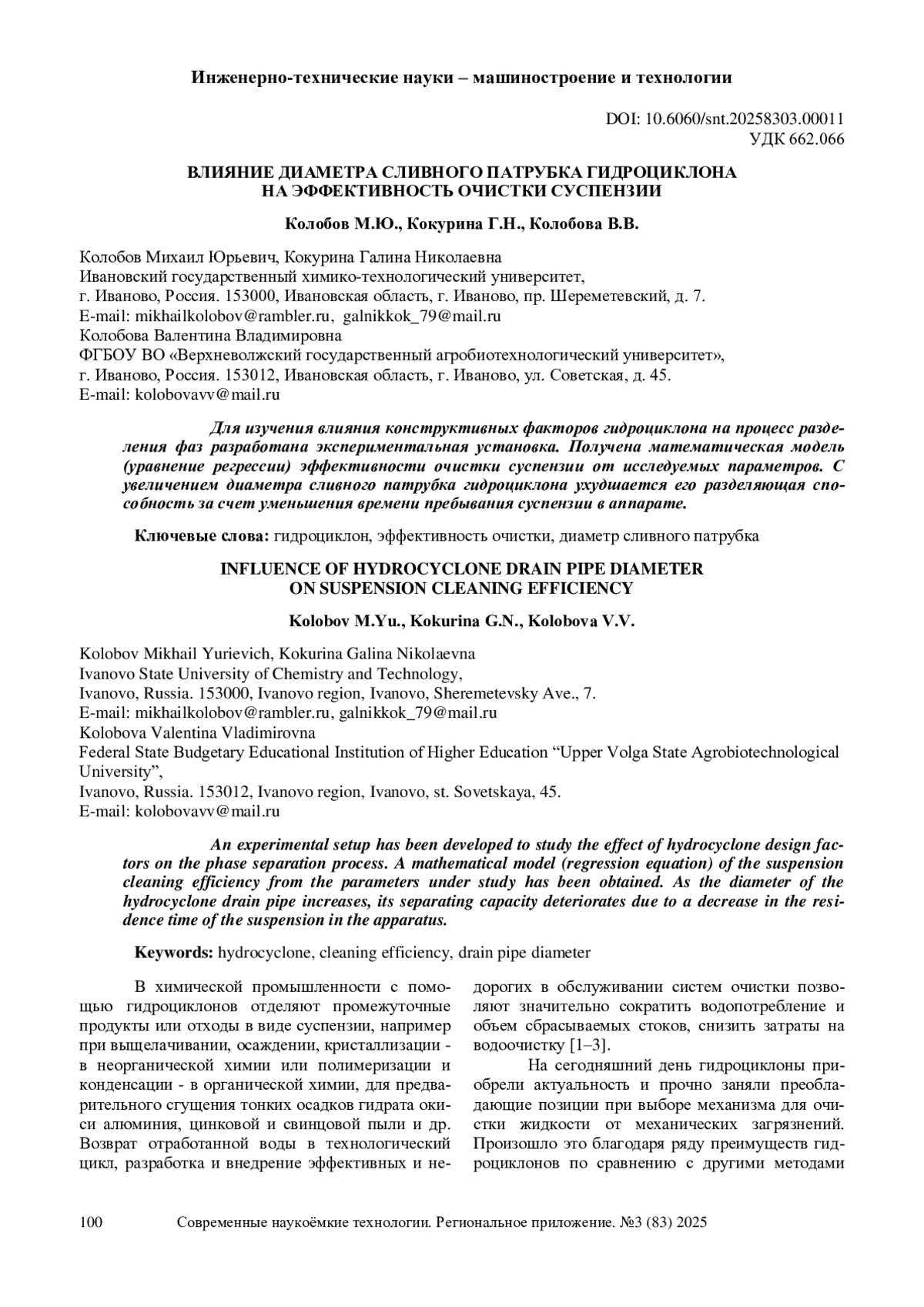 Инженерно-технические науки – машиностроение и технологии

DOI: 10.6060/snt.20258303.00011
УДК 662.066

ВЛИЯНИЕ ДИАМЕТРА СЛИВНОГО ПАТРУБКА ГИДРОЦИКЛОНА НА ЭФФЕКТИВНОСТЬ ОЧИСТКИ СУСПЕНЗИИ

Колобов М.Ю., Кокурина Г.Н., Колобова В.В.

Колобов Михаил Юрьевич, Кокурина Галина Николаевна
Ивановский государственный химико-технологический университет,
г. Иваново, Россия. 153000, Ивановская область, г. Иваново, пр. Шереметевский, д. 7.
E-mail: mikhailkolobov@rambler.ru, galnikkok_79@mail.ru
Колобова Валентина Владимировна
ФГБОУ ВО «Верхневолжский государственный агробиотехнологический университет»,
г. Иваново, Россия. 153012, Ивановская область, г. Иваново, ул. Советская, д. 45.
E-mail: kolobovavv@mail.ru

Для изучения влияния конструктивных факторов гидроциклона на процесс разделения фаз разработана экспериментальная установка. Получена математическая модель (уравнение регрессии) эффективности очистки суспензии от исследуемых параметров. С увеличением диаметра сливного патрубка гидроциклона ухудшается его разделяющая способность за счет уменьшения времени пребывания суспензии в аппарате.

Ключевые слова: гидроциклон, эффективность очистки, диаметр сливного патрубка

INFLUENCE OF HYDROCYCLONE DRAIN PIPE DIAMETER ON SUSPENSION CLEANING EFFICIENCY

Kolobov M.Yu., Kokurina G.N., Kolobova V.V.

Kolobov Mikhail Yurievich, Kokurina Galina Nikolaevna
Ivanovo State University of Chemistry and Technology,
Ivanovo, Russia. 153000, Ivanovo region, Ivanovo, Sheremetevsky Ave., 7.
E-mail: mikhailkolobov@rambler.ru, galnikkok_79@mail.ru
Kolobova Valentina Vladimirovna
Federal State Budgetary Educational Institution of Higher Education “Upper Volga State Agrobiotechnological University”,
Ivanovo, Russia. 153012, Ivanovo region, Ivanovo, st. Sovetskaya, 45.
E-mail: kolobovavv@mail.ru

An experimental setup has been developed to study the effect of hydrocyclone design factors on the phase separation process. A mathematical model (regression equation) of the suspension cleaning efficiency from the parameters under study has been obtained. As the diameter of the hydrocyclone drain pipe increases, its separating capacity deteriorates due to a decrease in the residence time of the suspension in the apparatus.

Keywords: hydrocyclone, cleaning efficiency, drain pipe diameter

В химической промышленности с помощью гидроциклонов отделяют промежуточные продукты или отходы в виде суспензии, например при выщелачивании, осаждении, кристаллизации - в неорганической химии или полимеризации и конденсации - в органической химии, для предварительного сгущения тонких осадков гидрата окиси алюминия, цинковой и свинцовой пыли и др. Возврат отработанной воды в технологический цикл, разработка и внедрение эффективных и недорогих в обслуживании систем очистки позволяют значительно сократить водопотребление и объем сбрасываемых стоков, снизить затраты на водоочистку [1–3].

На сегодняшний день гидроциклоны приобрели актуальность и прочно заняли преобладающие позиции при выборе механизма для очистки жидкости от механических загрязнений. Произошло это благодаря ряду преимуществ гидроциклонов по сравнению с другими методами

100 Современные наукоёмкие технологии. Региональное приложение. №3 (83) 2025